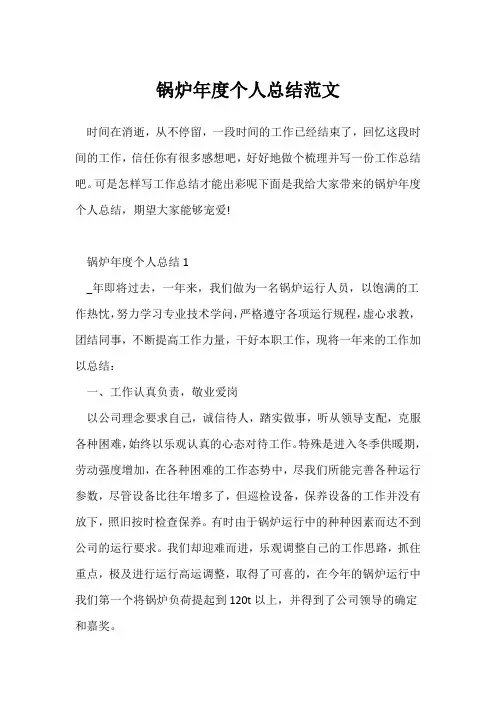 锅炉年度个人总结范文

时间在消逝，从不停留，一段时间的工作已经结束了，回忆这段时间的工作，信任你有很多感想吧，好好地做个梳理并写一份工作总结吧。可是怎样写工作总结才能出彩呢下面是我给大家带来的锅炉年度个人总结，期望大家能够宠爱!

锅炉年度个人总结 1

_年即将过去，一年来，我们做为一名锅炉运行人员，以饱满的工作热忱，努力学习专业技术学问，严格遵守各项运行规程，虚心求教，团结同事，不断提高工作力量，干好本职工作，现将一年来的工作加以总结：

一、工作认真负责，敬业爱岗

以公司理念要求自己，诚信待人，踏实做事，听从领导支配，克服各种困难，始终以乐观认真的心态对待工作。特殊是进入冬季供暖期，劳动强度增加，在各种困难的工作态势中，尽我们所能完善各种运行参数，尽管设备比往年增多了，但巡检设备，保养设备的工作并没有放下，照旧按时检查保养。有时由于锅炉运行中的种种因素而达不到公司的运行要求。我们却迎难而进，乐观调整自己的工作思路，抓住重点，极及进行运行高运调整，取得了可喜的，在今年的锅炉运行中我们第一个将锅炉负荷提起到 120t 以上，并得到了公司领导的确定和嘉奖。